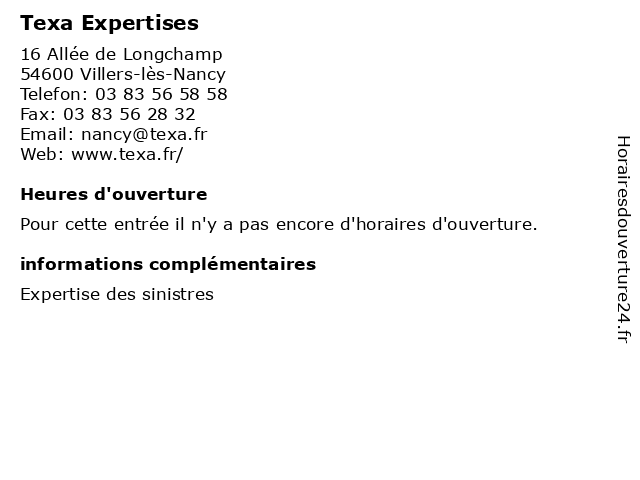 Texa Expertises

16 Allée de Longchamp
54600 Villers-lès-Nancy
Telefon: 03 83 56 58 58
Fax: 03 83 56 28 32
Email: nancy@texa.fr
Web: www.texa.fr/

Heures d'ouverture

Pour cette entrée il n'y a pas encore d'horaires d'ouverture.

informations complémentaires

Expertise des sinistres

Horairesdouverture24.fr